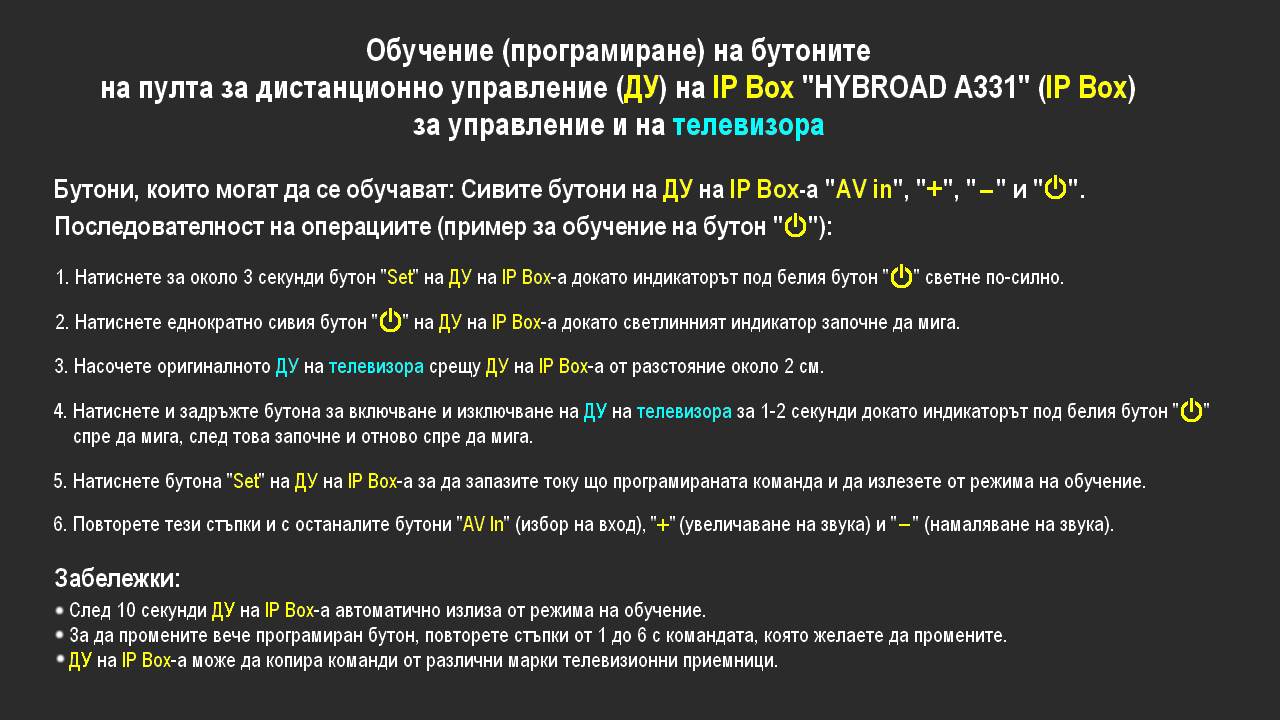 Обучение (програмиране) на бутоните
на пулта за дистанционно управление (ДУ) на IP Box "HYBROAD A331" (IP Box)
за управление и на телевизора

Бутони, които могат да се обучават: Сивите бутони на ДУ на IP Box-а "AV in", "+", "–" и "⏻".
Последователност на операциите (пример за обучение на бутон "⏻"):

1. Натиснете за около 3 секунди бутон "Set" на ДУ на IP Box-а докато индикаторът под белия бутон "⏻" светне по-силно.

2. Натиснете еднократно сивия бутон "⏻" на ДУ на IP Box-а докато светлинният индикатор започне да мига.

3. Насочете оригиналното ДУ на телевизора срещу ДУ на IP Box-а от разстояние около 2 см.

4. Натиснете и задръжте бутона за включване и изключване на ДУ на телевизора за 1-2 секунди докато индикаторът под белия бутон "⏻" спре да мига, след това започне и отново спре да мига.

5. Натиснете бутона "Set" на ДУ на IP Box-а за да запазите току що програмираната команда и да излезете от режима на обучение.

6. Повторете тези стъпки и с останалите бутони "AV In" (избор на вход), "+" (увеличаване на звука) и "–" (намаляване на звука).

Забележки:
• След 10 секунди ДУ на IP Box-а автоматично излиза от режима на обучение.
• За да промените вече програмиран бутон, повторете стъпки от 1 до 6 с командата, която желаете да промените.
• ДУ на IP Box-а може да копира команди от различни марки телевизионни приемници.